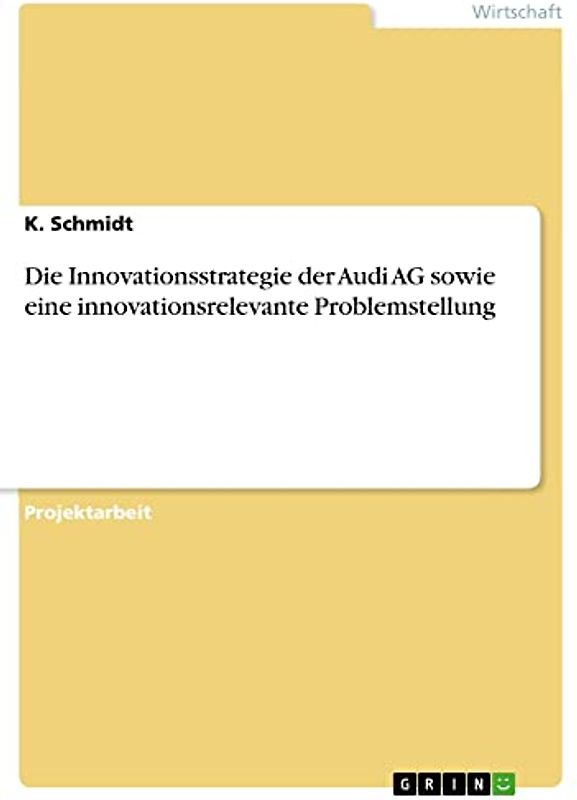 Wirtschaft

K. Schmidt

Die Innovationsstrategie der Audi AG sowie eine innovationsrelevante Problemstellung

Projektarbeit

GRIN